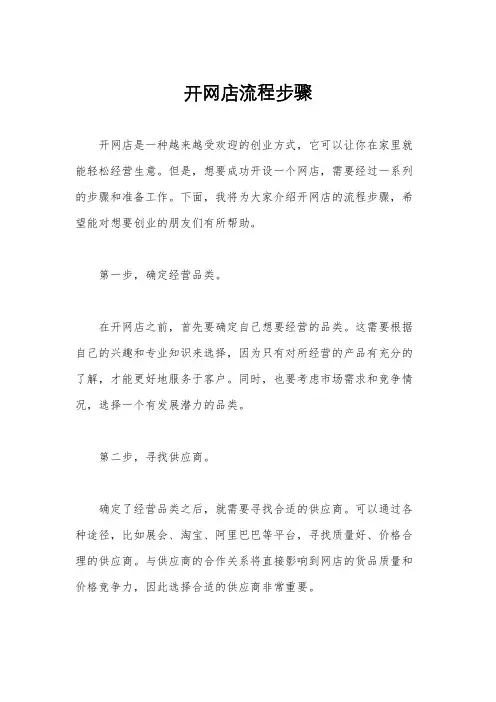 开网店流程步骤

开网店是一种越来越受欢迎的创业方式，它可以让你在家里就能轻松经营生意。但是，想要成功开设一个网店，需要经过一系列的步骤和准备工作。下面，我将为大家介绍开网店的流程步骤，希望能对想要创业的朋友们有所帮助。

第一步，确定经营品类。

在开网店之前，首先要确定自己想要经营的品类。这需要根据自己的兴趣和专业知识来选择，因为只有对所经营的产品有充分的了解，才能更好地服务于客户。同时，也要考虑市场需求和竞争情况，选择一个有发展潜力的品类。

第二步，寻找供应商。

确定了经营品类之后，就需要寻找合适的供应商。可以通过各种途径，比如展会、淘宝、阿里巴巴等平台，寻找质量好、价格合理的供应商。与供应商的合作关系将直接影响到网店的货品质量和价格竞争力，因此选择合适的供应商非常重要。